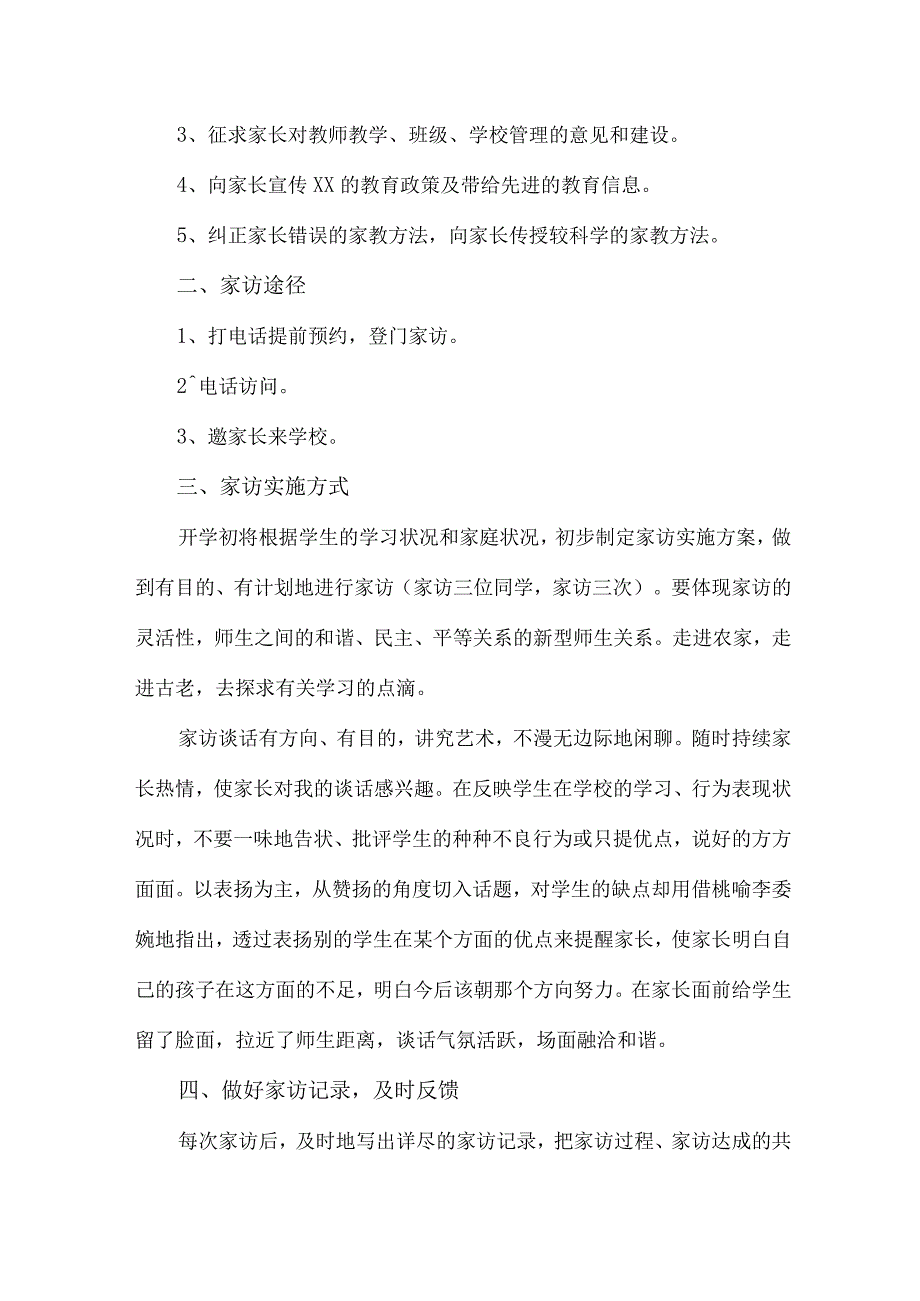 3、征求家长对教师教学、班级、学校管理的意见和建设。

4、向家长宣传XX的教育政策及带给先进的教育信息。

5、纠正家长错误的家教方法，向家长传授较科学的家教方法。

二、家访途径

1、打电话提前预约，登门家访。

2^电话访问。

3、邀家长来学校。

三、家访实施方式

开学初将根据学生的学习状况和家庭状况，初步制定家访实施方案，做到有目的、有计划地进行家访（家访三位同学，家访三次）。要体现家访的灵活性，师生之间的和谐、民主、平等关系的新型师生关系。走进农家，走进古老，去探求有关学习的点滴。

家访谈话有方向、有目的，讲究艺术，不漫无边际地闲聊。随时持续家长热情，使家长对我的谈话感兴趣。在反映学生在学校的学习、行为表现状况时，不要一味地告状、批评学生的种种不良行为或只提优点，说好的方方面面。以表扬为主，从赞扬的角度切入话题，对学生的缺点却用借桃喻李委婉地指出，透过表扬别的学生在某个方面的优点来提醒家长，使家长明白自己的孩子在这方面的不足，明白今后该朝那个方向努力。在家长面前给学生留了脸面，拉近了师生距离，谈话气氛活跃，场面融洽和谐。

四、做好家访记录，及时反馈

每次家访后，及时地写出详尽的家访记录，把家访过程、家访达成的共